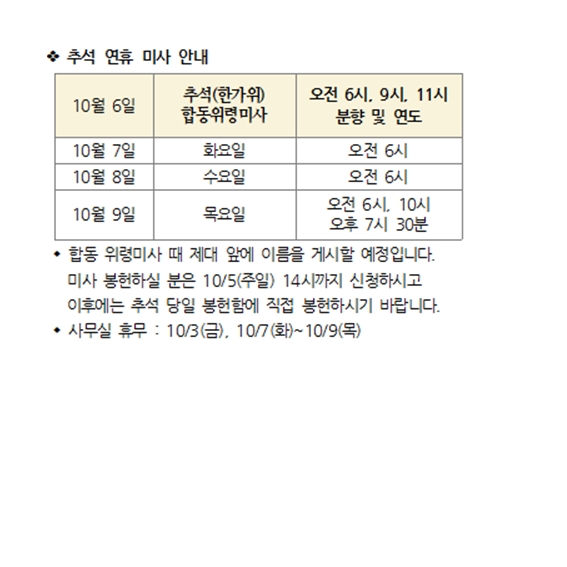 ❖ 추석 연휴 미사 안내

| 10월 6일 | 추석(한가위) 합동위령미사 | 오전 6시, 9시, 11시 분향 및 연도 |
|---|---|---|
| 10월 7일 | 화요일 | 오전 6시 |
| 10월 8일 | 수요일 | 오전 6시 |
| 10월 9일 | 목요일 | 오전 6시, 10시 오후 7시 30분 |

◆ 합동 위령미사 때 제대 앞에 이름을 게시할 예정입니다. 미사 봉헌하실 분은 10/5(주일) 14시까지 신청하시고 이후에는 추석 당일 봉헌함에 직접 봉헌하시기 바랍니다.

◆ 사무실 휴무 : 10/3(금), 10/7(화)~10/9(목)